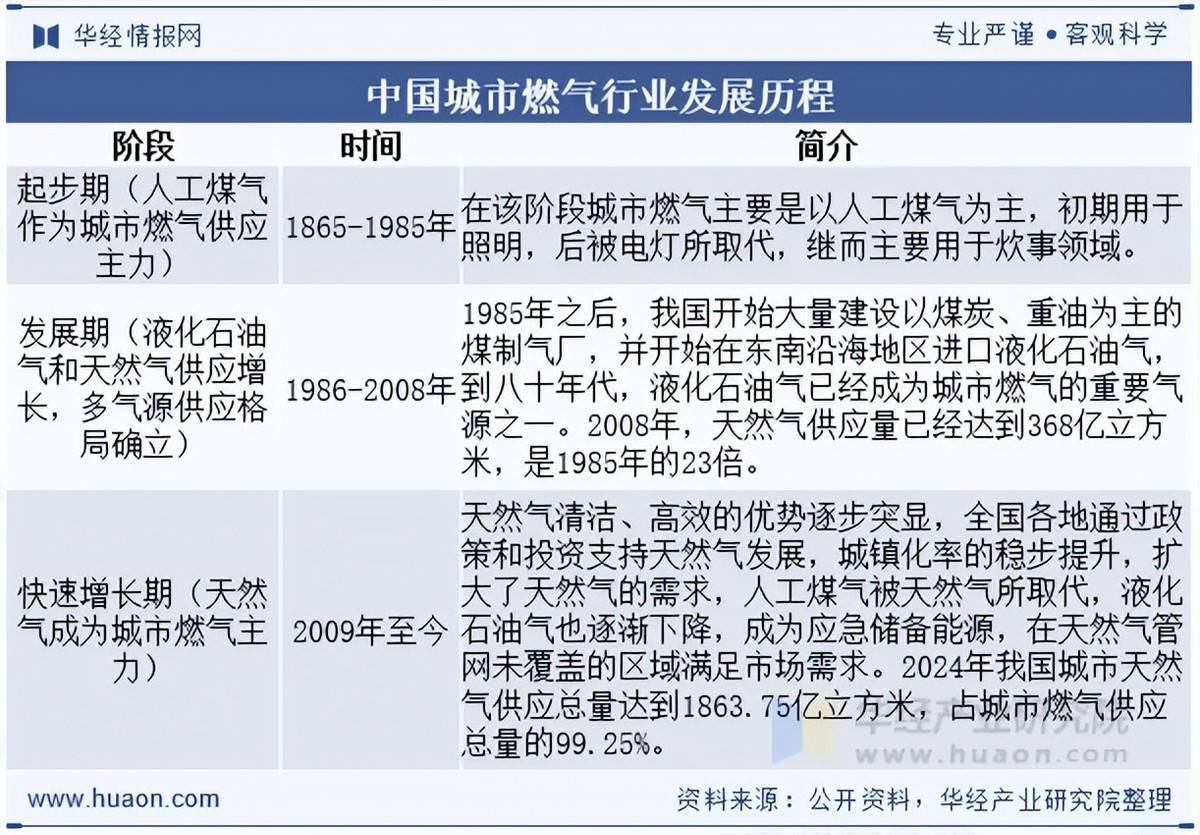 华经情报网

专业严谨 • 客观科学

中国城市燃气行业发展历程

| 阶段 | 时间 | 简介 |
|---|---|---|
| 起步期（人工煤气作为城市燃气供应主力） | 1865-1985年 | 在该阶段城市燃气主要是以人工煤气为主，初期用于照明，后被电灯所取代，继而主要用于炊事领域。 |
| 发展期（液化石油气和天然气供应增长，多气源供应格局确立） | 1986-2008年 | 1985年之后，我国开始大量建设以煤炭、重油为主的煤制气厂，并开始在东南沿海地区进口液化石油气，到八十年代，液化石油气已经成为城市燃气的重要气源之一。2008年，天然气供应量已经达到368亿立方米，是1985年的23倍。 |
| 快速增长期（天然气成为城市燃气主力） | 2009年至今 | 天然气清洁、高效的优势逐步突显，全国各地通过政策和投资支持天然气发展，城镇化率的稳步提升，扩大了天然气的需求，人工煤气被天然气所取代，液化石油气也逐渐下降，成为应急储备能源，在天然气管网未覆盖的区域满足市场需求。2024年我国城市天然气供应总量达到1863.75亿立方米，占城市燃气供应总量的99.25%。 |

华经产业研究院 www.huaon.com

www.huaon.com

资料来源：公开资料，华经产业研究院整理